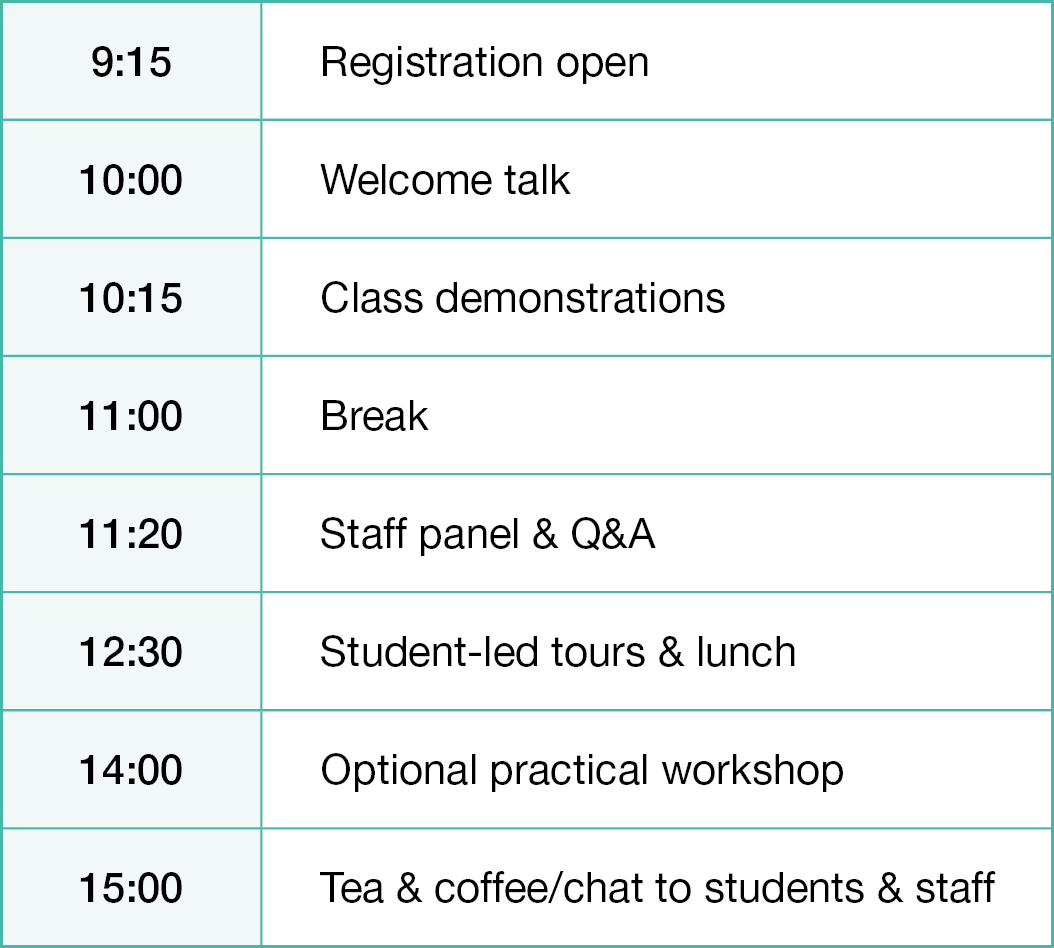 | 9:15 | Registration open |
|---|---|
| 10:00 | Welcome talk |
| 10:15 | Class demonstrations |
| 11:00 | Break |
| 11:20 | Staff panel & Q&A |
| 12:30 | Student-led tours & lunch |
| 14:00 | Optional practical workshop |
| 15:00 | Tea & coffee/chat to students & staff |